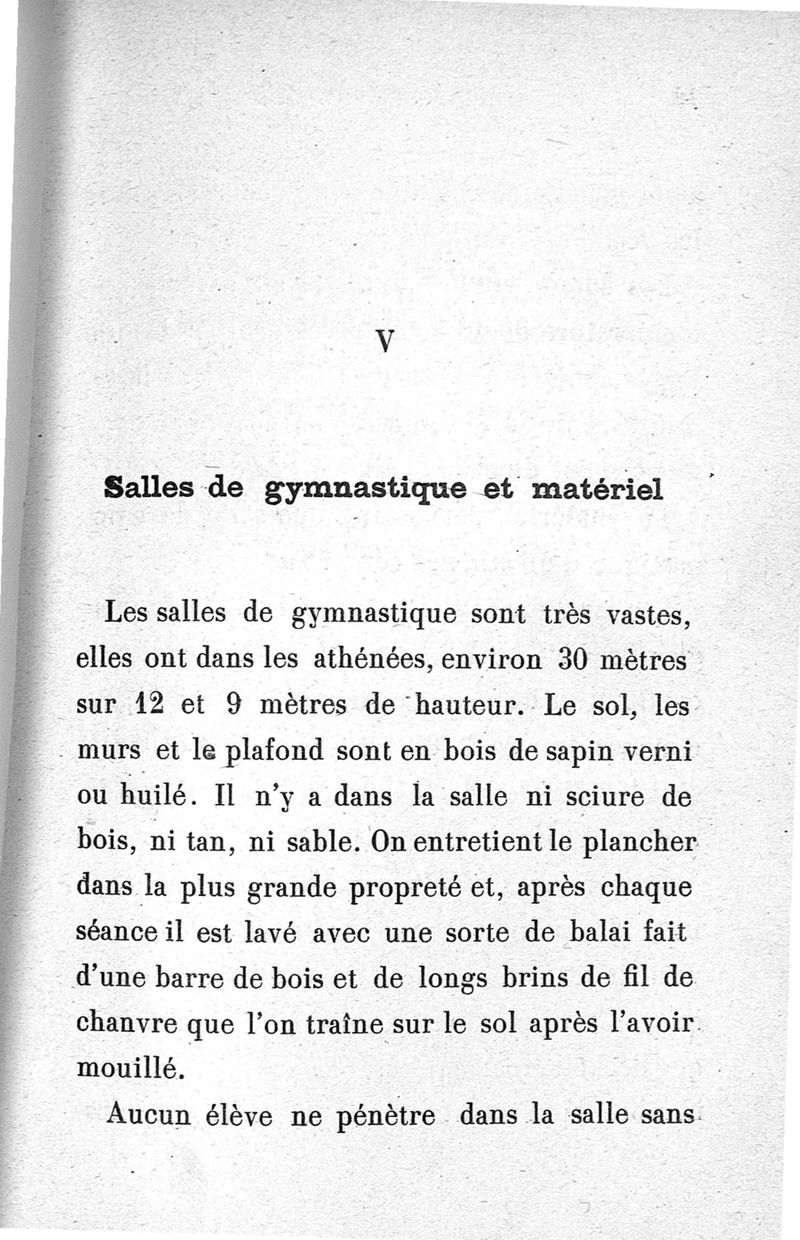 V

Salles de gymnastique et matériel

Les salles de gymnastique sont très vastes, elles ont dans les athénées, environ 30 mètres sur 12 et 9 mètres de hauteur. Le sol, les murs et le plafond sont en bois de sapin verni ou huilé. Il n'y a dans la salle ni sciure de bois, ni tan, ni sable. On entretient le plancher dans la plus grande propreté et, après chaque séance il est lavé avec une sorte de balai fait d'une barre de bois et de longs brins de fil de chanvre que l'on traîne sur le sol après l'avoir mouillé.

Aucun élève ne pénètre dans la salle sans